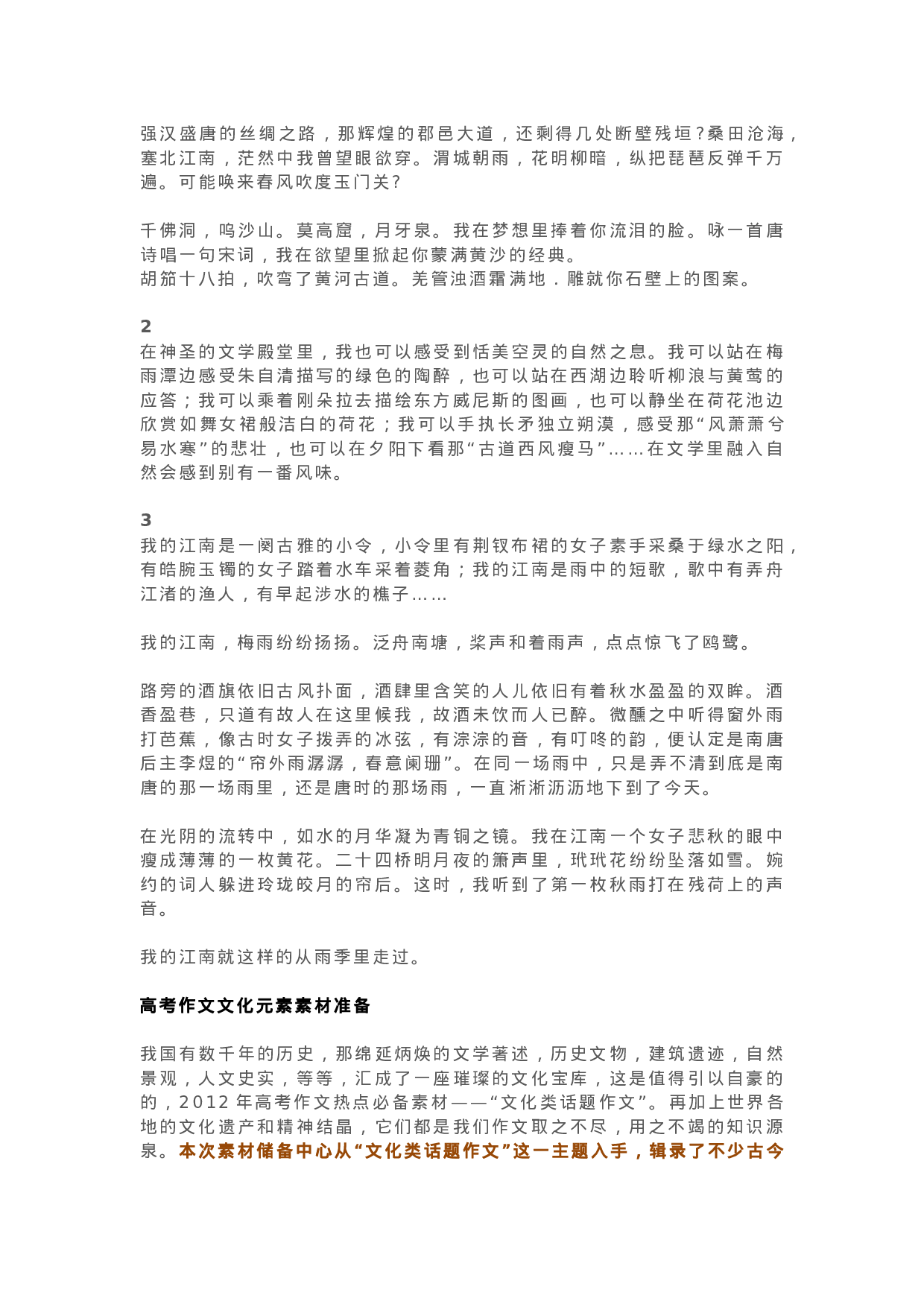 强汉盛唐的丝绸之路，那辉煌的郡邑大道，还剩得几处断壁残垣？桑田沧海，塞北江南，茫然中我曾望眼欲穿。渭城朝雨，花明柳暗，纵把琵琶反弹千万遍。可能唤来春风吹度玉门关？

千佛洞，鸣沙山。莫高窟，月牙泉。我在梦想里捧着你流泪的脸。咏一首唐诗唱一句宋词，我在欲望里掀起你蒙满黄沙的经典。
胡笳十八拍，吹弯了黄河古道。羌管浊酒霜满地．雕就你石壁上的图案。

2
在神圣的文学殿堂里，我也可以感受到恬美空灵的自然之息。我可以站在梅雨潭边感受朱自清描写的绿色的陶醉，也可以站在西湖边聆听柳浪与黄莺的应答；我可以乘着刚朵拉去描绘东方威尼斯的图画，也可以静坐在荷花池边欣赏如舞女裙般洁白的荷花；我可以手执长矛独立朔漠，感受那“风萧萧兮易水寒”的悲壮，也可以在夕阳下看那“古道西风瘦马”……在文学里融入自然会感到别有一番风味。

3
我的江南是一阕古雅的小令，小令里有荆钗布裙的女子素手采桑于绿水之阳，有皓腕玉镯的女子踏着水车采着菱角；我的江南是雨中的短歌，歌中有弄舟江渚的渔人，有早起涉水的樵子……

我的江南，梅雨纷纷扬扬。泛舟南塘，桨声和着雨声，点点惊飞了鸥鹭。

路旁的酒旗依旧古风扑面，酒肆里含笑的人儿依旧有着秋水盈盈的双眸。酒香盈巷，只道有故人在这里候我，故酒未饮而人已醉。微醺之中听得窗外雨打芭蕉，像古时女子拨弄的冰弦，有淙淙的音，有叮咚的韵，便认定是南唐后主李煜的“帘外雨潺潺，春意阑珊”。在同一场雨中，只是弄不清到底是南唐的那一场雨里，还是唐时的那场雨，一直淅淅沥沥地下到了今天。

在光阴的流转中，如水的月华凝为青铜之镜。我在江南一个女子悲秋的眼中瘦成薄薄的一枚黄花。二十四桥明月夜的箫声里，玳玳花纷纷坠落如雪。婉约的词人躲进玲珑皎月的帘后。这时，我听到了第一枚秋雨打在残荷上的声音。

我的江南就这样的从雨季里走过。

高考作文文化元素素材准备

我国有数千年的历史，那绵延炳焕的文学著述，历史文物，建筑遗迹，自然景观，人文史实，等等，汇成了一座璀璨的文化宝库，这是值得引以自豪的的，2012 年高考作文热点必备素材——“文化类话题作文”。再加上世界各地的文化遗产和精神结晶，它们都是我们作文取之不尽，用之不竭的知识源泉。本次素材储备中心从“文化类话题作文”这一主题入手，辑录了不少古今